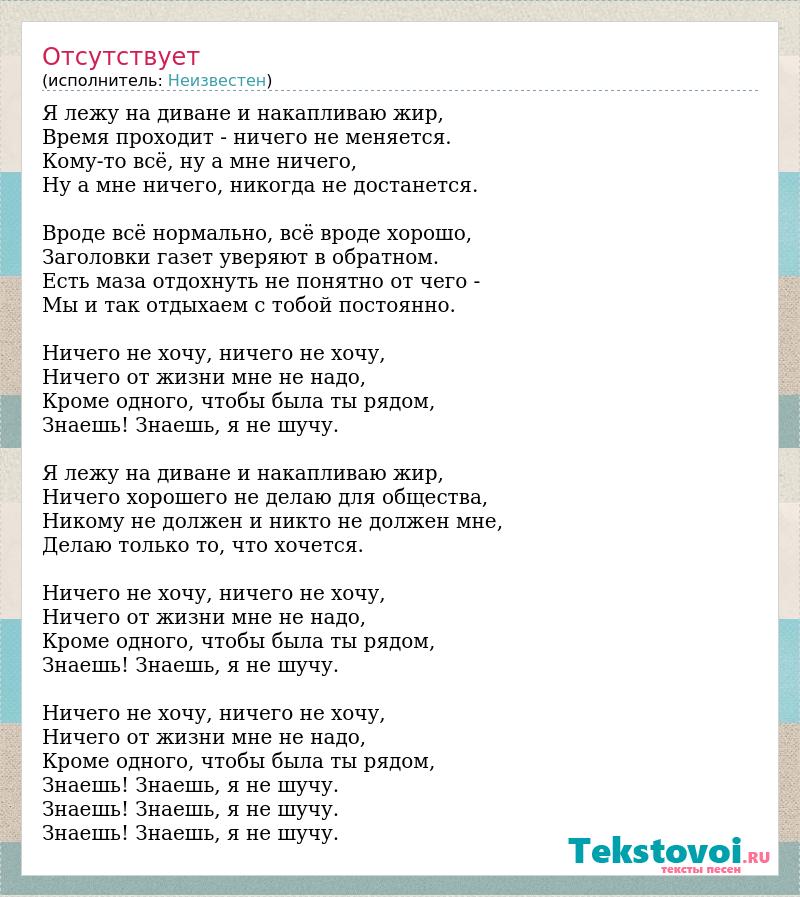 Отсутствует
(исполнитель: Неизвестен)

Я лежу на диване и накапливаю жир,
Время проходит - ничего не меняется.
Кому-то всё, ну а мне ничего,
Ну а мне ничего, никогда не достанется.

Вроде всё нормально, всё вроде хорошо,
Заголовки газет уверяют в обратном.
Есть маза отдохнуть не понятно от чего -
Мы и так отдыхаем с тобой постоянно.

Ничего не хочу, ничего не хочу,
Ничего от жизни мне не надо,
Кроме одного, чтобы была ты рядом,
Знаешь! Знаешь, я не шучу.

Я лежу на диване и накапливаю жир,
Ничего хорошего не делаю для общества,
Никому не должен и никто не должен мне,
Делаю только то, что хочется.

Ничего не хочу, ничего не хочу,
Ничего от жизни мне не надо,
Кроме одного, чтобы была ты рядом,
Знаешь! Знаешь, я не шучу.

Ничего не хочу, ничего не хочу,
Ничего от жизни мне не надо,
Кроме одного, чтобы была ты рядом,
Знаешь! Знаешь, я не шучу.
Знаешь! Знаешь, я не шучу.
Знаешь! Знаешь, я не шучу.

Tekstovoi.ru
тексты песен